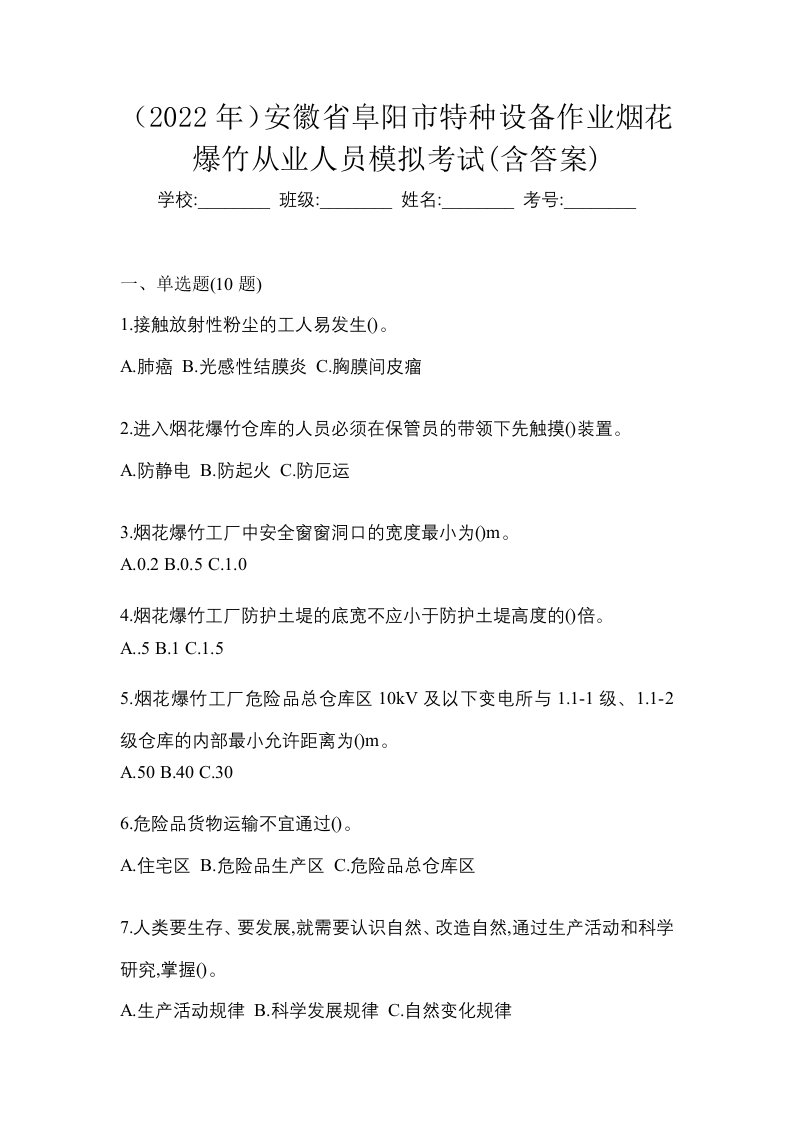 （2022 年）安徽省阜阳市特种设备作业烟花爆竹从业人员模拟考试(含答案)

学校:________ 班级:________ 姓名:________ 考号:________

一、单选题(10 题)

1.接触放射性粉尘的工人易发生()。

A.肺癌 B.光感性结膜炎 C.胸膜间皮瘤

2.进入烟花爆竹仓库的人员必须在保管员的带领下先触摸()装置。

A.防静电 B.防起火 C.防厄运

3.烟花爆竹工厂中安全窗窗洞口的宽度最小为()m。
A.0.2 B.0.5 C.1.0

4.烟花爆竹工厂防护土堤的底宽不应小于防护土堤高度的()倍。
A..5 B.1 C.1.5

5.烟花爆竹工厂危险品总仓库区 10kV 及以下变电所与 1.1-1 级、1.1-2 级仓库的内部最小允许距离为()m。
A.50 B.40 C.30

6.危险品货物运输不宜通过()。

A.住宅区 B.危险品生产区 C.危险品总仓库区

7.人类要生存、要发展,就需要认识自然、改造自然,通过生产活动和科学研究,掌握()。

A.生产活动规律 B.科学发展规律 C.自然变化规律